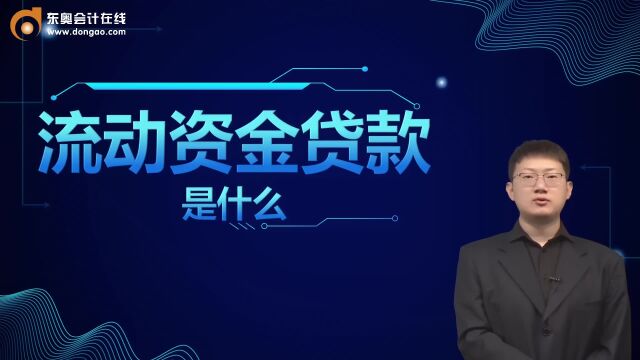 东奥会计在线
www.dongao.com

流动资金贷款
是什么